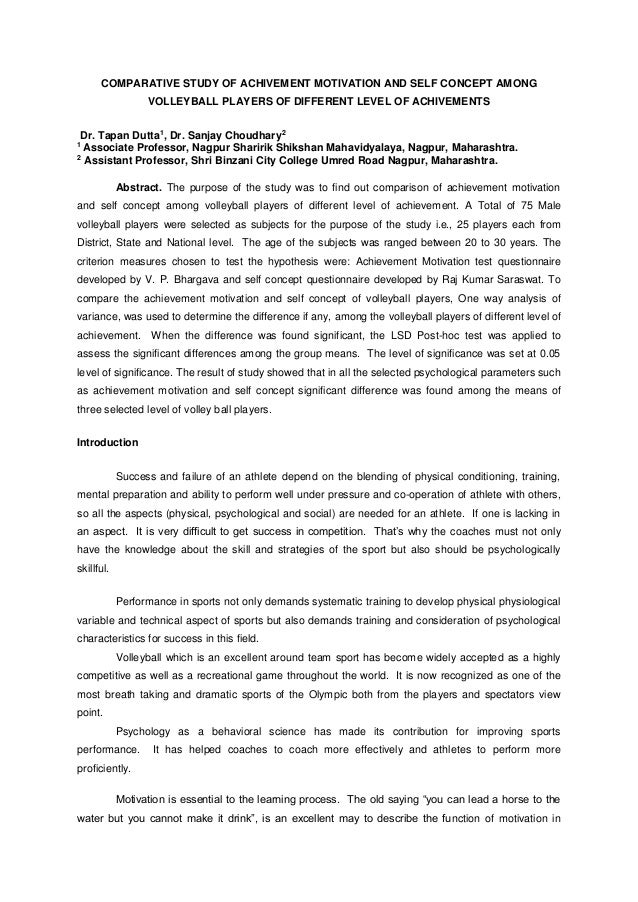 COMPARATIVE STUDY OF ACHIVEMENT MOTIVATION AND SELF CONCEPT AMONG VOLLEYBALL PLAYERS OF DIFFERENT LEVEL OF ACHIVEMENTS

Dr. Tapan Dutta$^1$, Dr. Sanjay Choudhary$^2$
$^1$ Associate Professor, Nagpur Sharirik Shikshan Mahavidyalaya, Nagpur, Maharashtra.
$^2$ Assistant Professor, Shri Binzani City College Umred Road Nagpur, Maharashtra.

Abstract. The purpose of the study was to find out comparison of achievement motivation and self concept among volleyball players of different level of achievement. A Total of 75 Male volleyball players were selected as subjects for the purpose of the study i.e., 25 players each from District, State and National level. The age of the subjects was ranged between 20 to 30 years. The criterion measures chosen to test the hypothesis were: Achievement Motivation test questionnaire developed by V. P. Bhargava and self concept questionnaire developed by Raj Kumar Saraswat. To compare the achievement motivation and self concept of volleyball players, One way analysis of variance, was used to determine the difference if any, among the volleyball players of different level of achievement. When the difference was found significant, the LSD Post-hoc test was applied to assess the significant differences among the group means. The level of significance was set at 0.05 level of significance. The result of study showed that in all the selected psychological parameters such as achievement motivation and self concept significant difference was found among the means of three selected level of volley ball players.

Introduction

Success and failure of an athlete depend on the blending of physical conditioning, training, mental preparation and ability to perform well under pressure and co-operation of athlete with others, so all the aspects (physical, psychological and social) are needed for an athlete. If one is lacking in an aspect. It is very difficult to get success in competition. That's why the coaches must not only have the knowledge about the skill and strategies of the sport but also should be psychologically skillful.

Performance in sports not only demands systematic training to develop physical physiological variable and technical aspect of sports but also demands training and consideration of psychological characteristics for success in this field.

Volleyball which is an excellent around team sport has become widely accepted as a highly competitive as well as a recreational game throughout the world. It is now recognized as one of the most breath taking and dramatic sports of the Olympic both from the players and spectators view point.

Psychology as a behavioral science has made its contribution for improving sports performance. It has helped coaches to coach more effectively and athletes to perform more proficiently.

Motivation is essential to the learning process. The old saying "you can lead a horse to the water but you cannot make it drink", is an excellent may to describe the function of motivation in